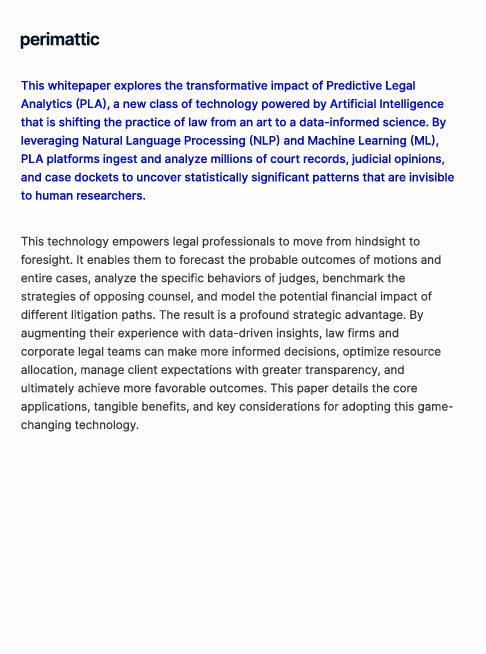 perimattic

This whitepaper explores the transformative impact of Predictive Legal Analytics (PLA), a new class of technology powered by Artificial Intelligence that is shifting the practice of law from an art to a data-informed science. By leveraging Natural Language Processing (NLP) and Machine Learning (ML), PLA platforms ingest and analyze millions of court records, judicial opinions, and case dockets to uncover statistically significant patterns that are invisible to human researchers.

This technology empowers legal professionals to move from hindsight to foresight. It enables them to forecast the probable outcomes of motions and entire cases, analyze the specific behaviors of judges, benchmark the strategies of opposing counsel, and model the potential financial impact of different litigation paths. The result is a profound strategic advantage. By augmenting their experience with data-driven insights, law firms and corporate legal teams can make more informed decisions, optimize resource allocation, manage client expectations with greater transparency, and ultimately achieve more favorable outcomes. This paper details the core applications, tangible benefits, and key considerations for adopting this game-changing technology.